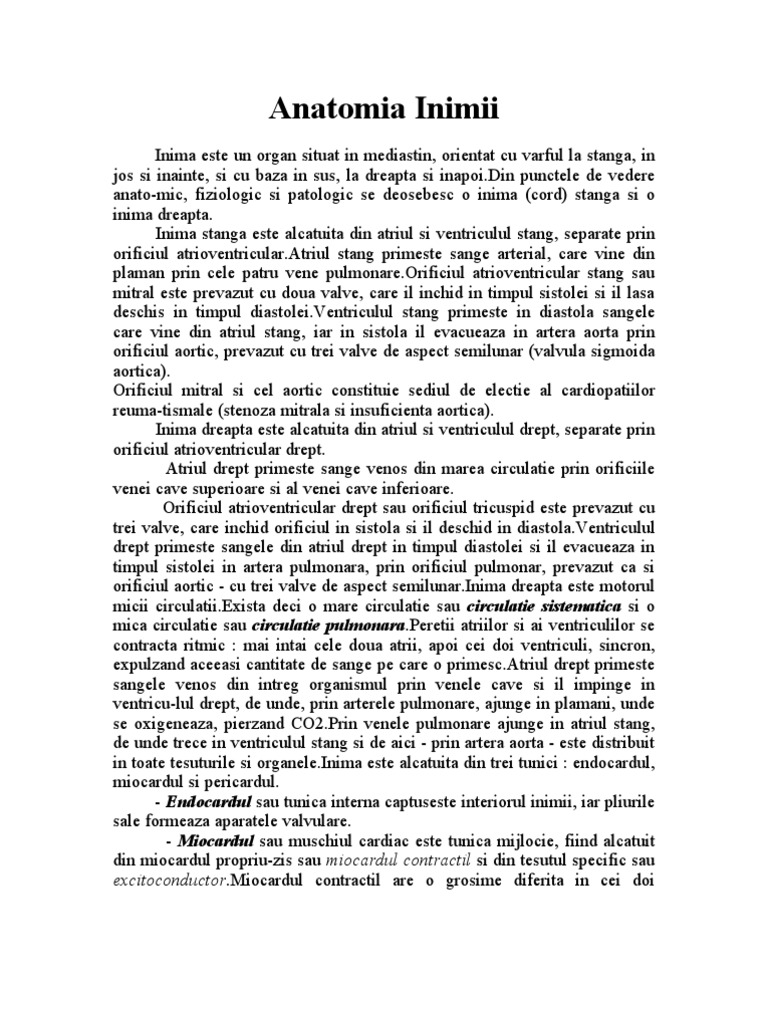 Anatomia Inimii

Inima este un organ situat in mediastin, orientat cu varful la stanga, in jos si inainte, si cu baza in sus, la dreapta si inapoi.Din punctele de vedere anato-mic, fiziologic si patologic se deosebesc o inima (cord) stanga si o inima dreapta.

Inima stanga este alcatuita din atriul si ventriculul stang, separate prin orificiul atrioventricular.Atriul stang primeste sange arterial, care vine din plaman prin cele patru vene pulmonare.Orificiul atrioventricular stang sau mitral este prevazut cu doua valve, care il inchid in timpul sistolei si il lasa deschis in timpul diastolei.Ventriculul stang primeste in diastola sangele care vine din atriul stang, iar in sistola il evacueaza in artera aorta prin orificiul aortic, prevazut cu trei valve de aspect semilunar (valvula sigmoida aortica).

Orificiul mitral si cel aortic constituie sediul de electie al cardiopatiilor reuma-tismale (stenoza mitrala si insuficienta aortica).

Inima dreapta este alcatuita din atriul si ventriculul drept, separate prin orificiul atrioventricular drept.

Atriul drept primeste sange venos din marea circulatie prin orificiile venei cave superioare si al venei cave inferioare.

Orificiul atrioventricular drept sau orificiul tricuspid este prevazut cu trei valve, care inchid orificiul in sistola si il deschid in diastola.Ventriculul drept primeste sangele din atriul drept in timpul diastolei si il evacueaza in timpul sistolei in artera pulmonara, prin orificiul pulmonar, prevazut ca si orificiul aortic - cu trei valve de aspect semilunar.Inima dreapta este motorul micii circulatii.Exista deci o mare circulatie sau circulatie sistematica si o mica circulatie sau circulatie pulmonara.Peretii atriilor si ai ventriculilor se contracta ritmic : mai intai cele doua atrii, apoi cei doi ventriculi, sincron, expulzand aceeasi cantitate de sange pe care o primesc.Atriul drept primeste sangele venos din intreg organismul prin venele cave si il impinge in ventricu-lul drept, de unde, prin arterele pulmonare, ajunge in plamani, unde se oxigeneaza, pierzand CO2.Prin venele pulmonare ajunge in atriul stang, de unde trece in ventriculul stang si de aici - prin artera aorta - este distribuit in toate tesuturile si organele.Inima este alcatuita din trei tunici : endocardul, miocardul si pericardul.

- Endocardul sau tunica interna captuseste interiorul inimii, iar pliurile sale formeaza aparatele valvulare.

- Miocardul sau muschiul cardiac este tunica mijlocie, fiind alcatuit din miocardul propriu-zis sau miocardul contractil si din tesutul specific sau excitoconductor.Miocardul contractil are o grosime diferita in cei doi